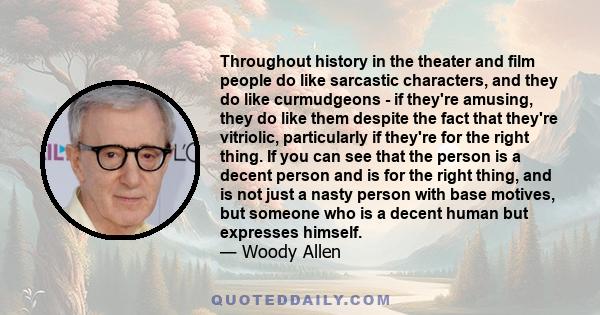 Throughout history in the theater and film people do like sarcastic characters, and they do like curmudgeons - if they're amusing, they do like them despite the fact that they're vitriolic, particularly if they're for the right thing. If you can see that the person is a decent person and is for the right thing, and is not just a nasty person with base motives, but someone who is a decent human but expresses himself.
— Woody Allen

QUOTEDDAILY.COM